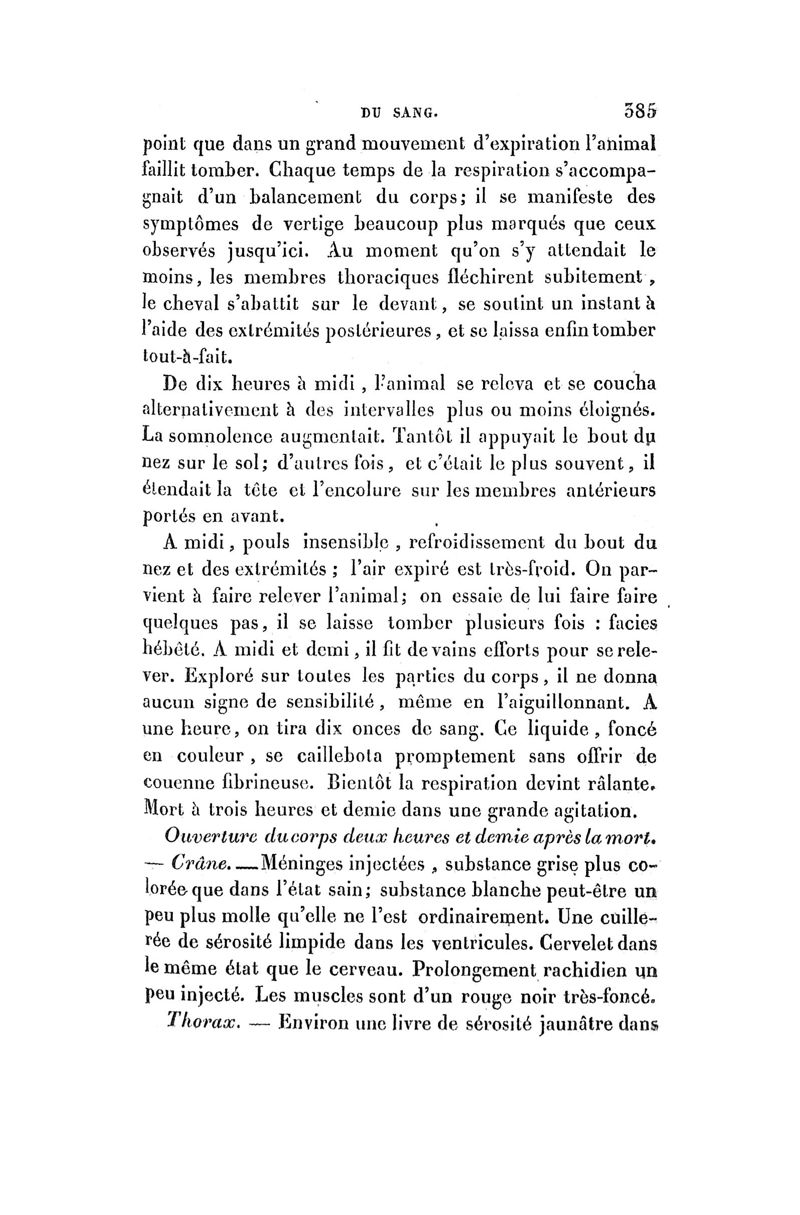 DU SANG. 385

point que dans un grand mouvement d'expiration l'animal faillit tomber. Chaque temps de la respiration s'accompagnait d'un balancement du corps; il se manifeste des symptômes de vertige beaucoup plus marqués que ceux observés jusqu'ici. Au moment qu'on s'y attendait le moins, les membres thoraciques fléchirent subitement, le cheval s'abattit sur le devant, se soutint un instant à l'aide des extrémités postérieures, et se laissa enfin tomber tout-à-fait.

De dix heures à midi, l'animal se releva et se coucha alternativement à des intervalles plus ou moins éloignés. La somnolence augmentait. Tantôt il appuyait le bout du nez sur le sol; d'autres fois, et c'était le plus souvent, il étendait la tête et l'encolure sur les membres antérieurs portés en avant.

A midi, pouls insensible, refroidissement du bout du nez et des extrémités; l'air expiré est très-froid. On parvient à faire relever l'animal; on essaie de lui faire faire quelques pas, il se laisse tomber plusieurs fois : facies hébêté. A midi et demi, il fit de vains efforts pour se relever. Exploré sur toutes les parties du corps, il ne donna aucun signe de sensibilité, même en l'aiguillonnant. A une heure, on tira dix onces de sang. Ce liquide, foncé en couleur, se caillebota promptement sans offrir de couenne fibrineuse. Bientôt la respiration devint râlante. Mort à trois heures et demie dans une grande agitation.

Ouverture du corps deux heures et demie après la mort. — Crâne. — Méninges injectées, substance grise plus colorée que dans l'état sain; substance blanche peut-être un peu plus molle qu'elle ne l'est ordinairement. Une cuillerée de sérosité limpide dans les ventricules. Cervelet dans le même état que le cerveau. Prolongement rachidien un peu injecté. Les muscles sont d'un rouge noir très-foncé.

Thorax. — Environ une livre de sérosité jaunâtre dans